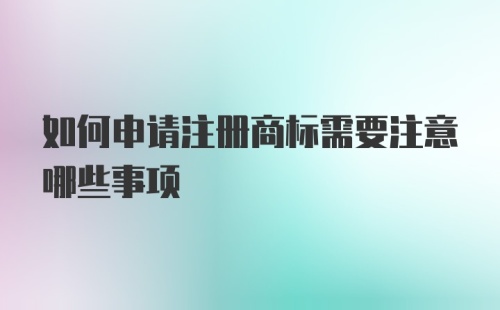 如何申请注册商标需要注意哪些事项